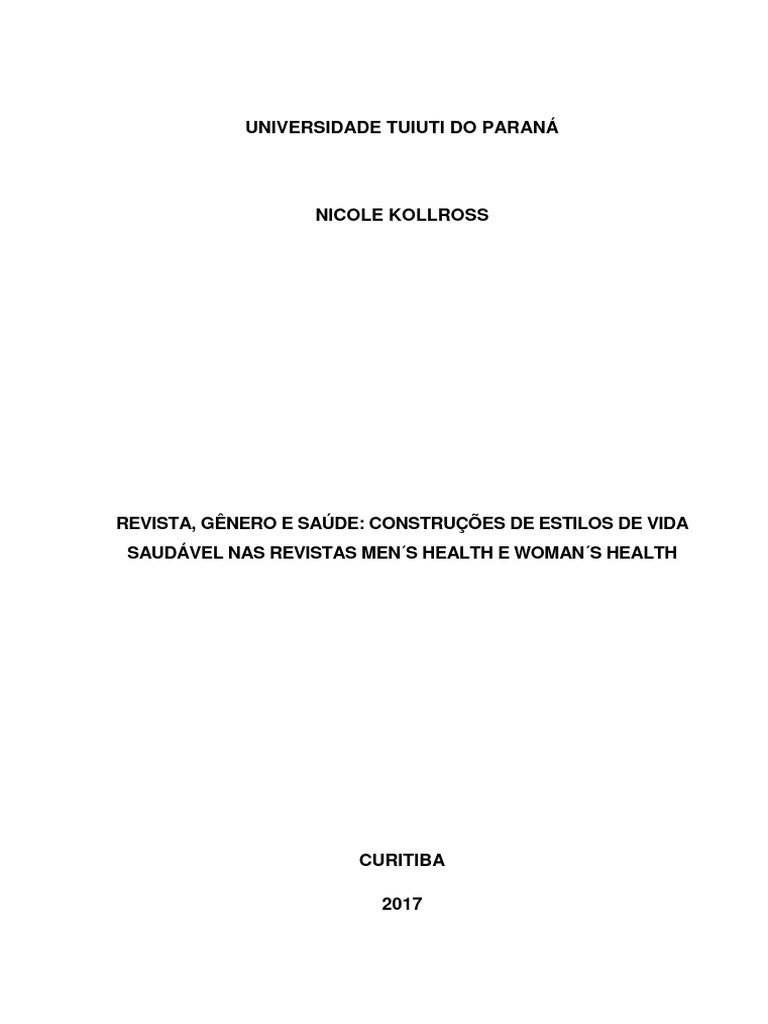 UNIVERSIDADE TUIUTI DO PARANÁ

NICOLE KOLLROSS

REVISTA, GÊNERO E SAÚDE: CONSTRUÇÕES DE ESTILOS DE VIDA SAUDÁVEL NAS REVISTAS MEN´S HEALTH E WOMAN´S HEALTH

CURITIBA

2017